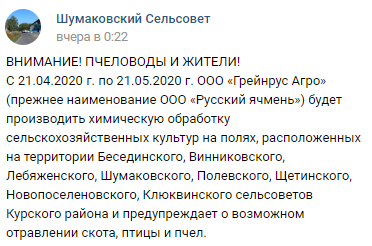 Шумаковский Сельсовет
вчера в 0:22

ВНИМАНИЕ! ПЧЕЛОВОДЫ И ЖИТЕЛИ!
С 21.04.2020 г. по 21.05.2020 г. ООО «Грейнрус Агро» (прежнее наименование ООО «Русский ячмень») будет производить химическую обработку сельскохозяйственных культур на полях, расположенных на территории Бесединского, Винниковского, Лебяженского, Шумаковского, Полевского, Щетинского, Новопоселеновского, Клюквинского сельсоветов Курского района и предупреждает о возможном отравлении скота, птицы и пчел.